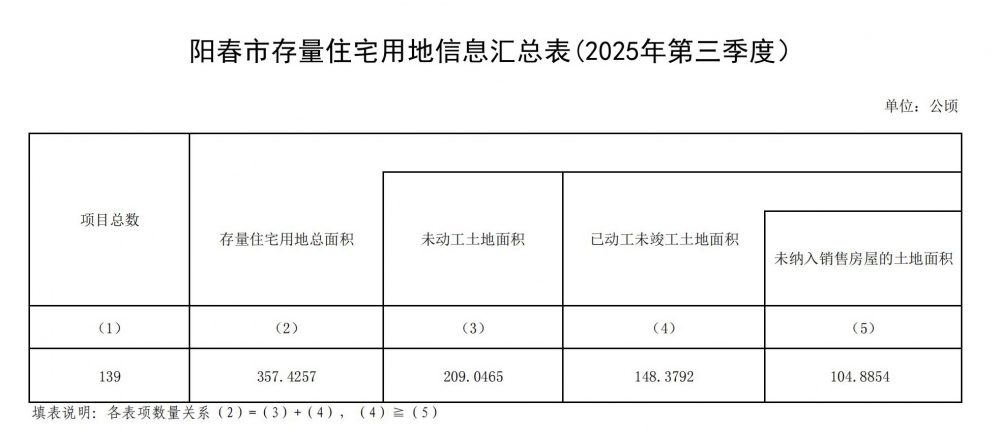 阳春市存量住宅用地信息汇总表(2025年第三季度)

单位：公顷

| 项目总数 | 存量住宅用地总面积 | 未动工土地面积 | 已动工未竣工土地面积 | 未纳入销售房屋的土地面积 |
|---|---|---|---|---|
| (1) | (2) | (3) | (4) | (5) |
| 139 | 357.4257 | 209.0465 | 148.3792 | 104.8854 |

填表说明：各表项数量关系(2)=(3)+(4)，(4)≧(5)